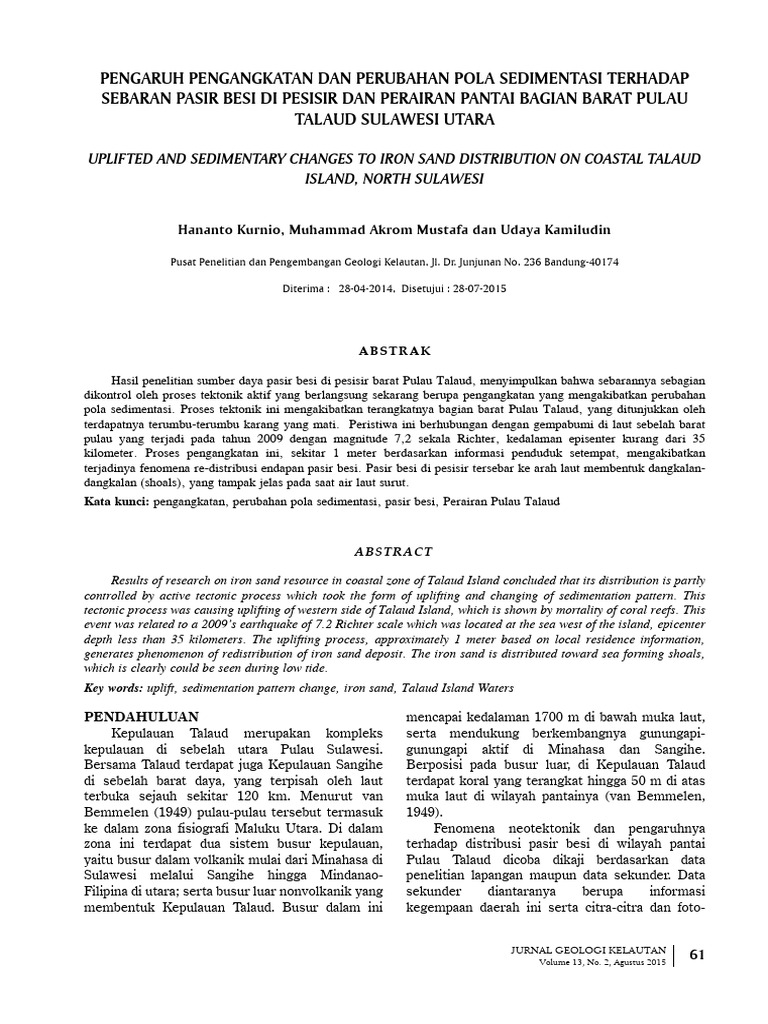 PENGARUH PENGANGKATAN DAN PERUBAHAN POLA SEDIMENTASI TERHADAP SEBARAN PASIR BESI DI PESISIR DAN PERAIRAN PANTAI BAGIAN BARAT PULAU TALAUD SULAWESI UTARA

UPLIFTED AND SEDIMENTARY CHANGES TO IRON SAND DISTRIBUTION ON COASTAL TALAUD ISLAND, NORTH SULAWESI

Hananto Kurnio, Muhammad Akrom Mustafa dan Udaya Kamiludin

Pusat Penelitian dan Pengembangan Geologi Kelautan. Jl. Dr. Junjunan No. 236 Bandung-40174

Diterima : 28-04-2014, Disetujui : 28-07-2015

ABSTRAK

Hasil penelitian sumber daya pasir besi di pesisir barat Pulau Talaud, menyimpulkan bahwa sebarannya sebagian dikontrol oleh proses tektonik aktif yang berlangsung sekarang berupa pengangkatan yang mengakibatkan perubahan pola sedimentasi. Proses tektonik ini mengakibatkan terangkatnya bagian barat Pulau Talaud, yang ditunjukkan oleh terdapatnya terumbu-terumbu karang yang mati. Peristiwa ini berhubungan dengan gempabumi di laut sebelah barat pulau yang terjadi pada tahun 2009 dengan magnitude 7,2 sekala Richter, kedalaman episenter kurang dari 35 kilometer. Proses pengangkatan ini, sekitar 1 meter berdasarkan informasi penduduk setempat, mengakibatkan terjadinya fenomena re-distribusi endapan pasir besi. Pasir besi di pesisir tersebar ke arah laut membentuk dangkalan-dangkalan (shoals), yang tampak jelas pada saat air laut surut.

Kata kunci: pengangkatan, perubahan pola sedimentasi, pasir besi, Perairan Pulau Talaud

ABSTRACT

Results of research on iron sand resource in coastal zone of Talaud Island concluded that its distribution is partly controlled by active tectonic process which took the form of uplifting and changing of sedimentation pattern. This tectonic process was causing uplifting of western side of Talaud Island, which is shown by mortality of coral reefs. This event was related to a 2009's earthquake of 7.2 Richter scale which was located at the sea west of the island, epicenter depth less than 35 kilometers. The uplifting process, approximately 1 meter based on local residence information, generates phenomenon of redistribution of iron sand deposit. The iron sand is distributed toward sea forming shoals, which is clearly could be seen during low tide.

Key words: uplift, sedimentation pattern change, iron sand, Talaud Island Waters

PENDAHULUAN

Kepulauan Talaud merupakan kompleks kepulauan di sebelah utara Pulau Sulawesi. Bersama Talaud terdapat juga Kepulauan Sangihe di sebelah barat daya, yang terpisah oleh laut terbuka sejauh sekitar 120 km. Menurut van Bemmelen (1949) pulau-pulau tersebut termasuk ke dalam zona fisiografi Maluku Utara. Di dalam zona ini terdapat dua sistem busur kepulauan, yaitu busur dalam volkanik mulai dari Minahasa di Sulawesi melalui Sangihe hingga Mindanao-Filipina di utara; serta busur luar nonvolkanik yang membentuk Kepulauan Talaud. Busur dalam ini mencapai kedalaman 1700 m di bawah muka laut, serta mendukung berkembangnya gunungapi-gunungapi aktif di Minahasa dan Sangihe. Berposisi pada busur luar, di Kepulauan Talaud terdapat koral yang terangkat hingga 50 m di atas muka laut di wilayah pantainya (van Bemmelen, 1949).

Fenomena neotektonik dan pengaruhnya terhadap distribusi pasir besi di wilayah pantai Pulau Talaud dicoba dikaji berdasarkan data penelitian lapangan maupun data sekunder. Data sekunder diantaranya berupa informasi kegempaan daerah ini serta citra-citra dan foto-

JURNAL GEOLOGI KELAUTAN
Volume 13, No. 2, Agustus 2015
61